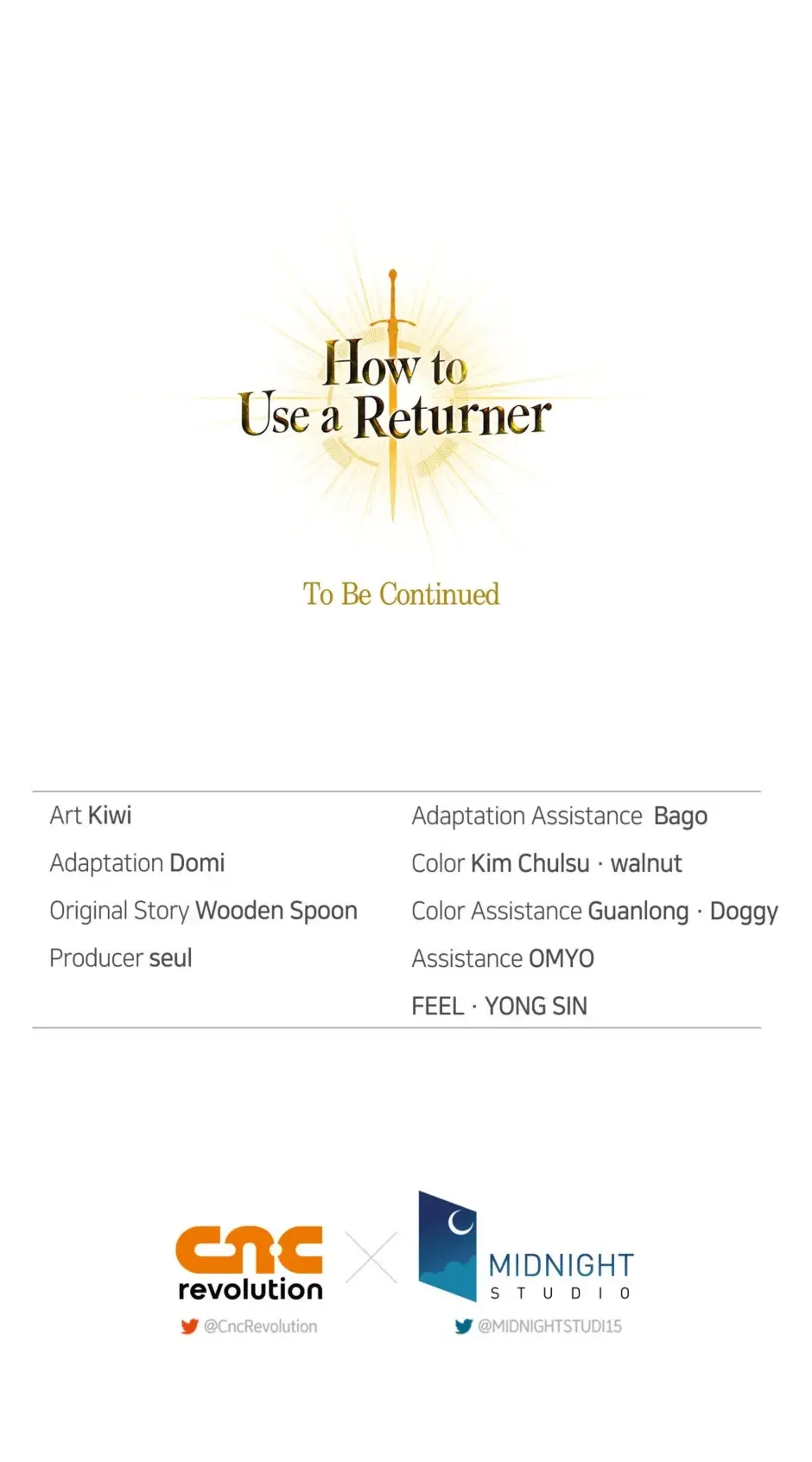 How to Use a Returner

To Be Continued

Art Kiwi

Adaptation Domi

Original Story Wooden Spoon

Producer seul

Adaptation Assistance Bago

Color Kim Chulsu · walnut

Color Assistance Guanlong · Doggy

Assistance OMYO

FEEL · YONG SIN

cnc revolution

@CncRevolution

MIDNIGHT STUDIO

@MIDNIGHTSTUDI15